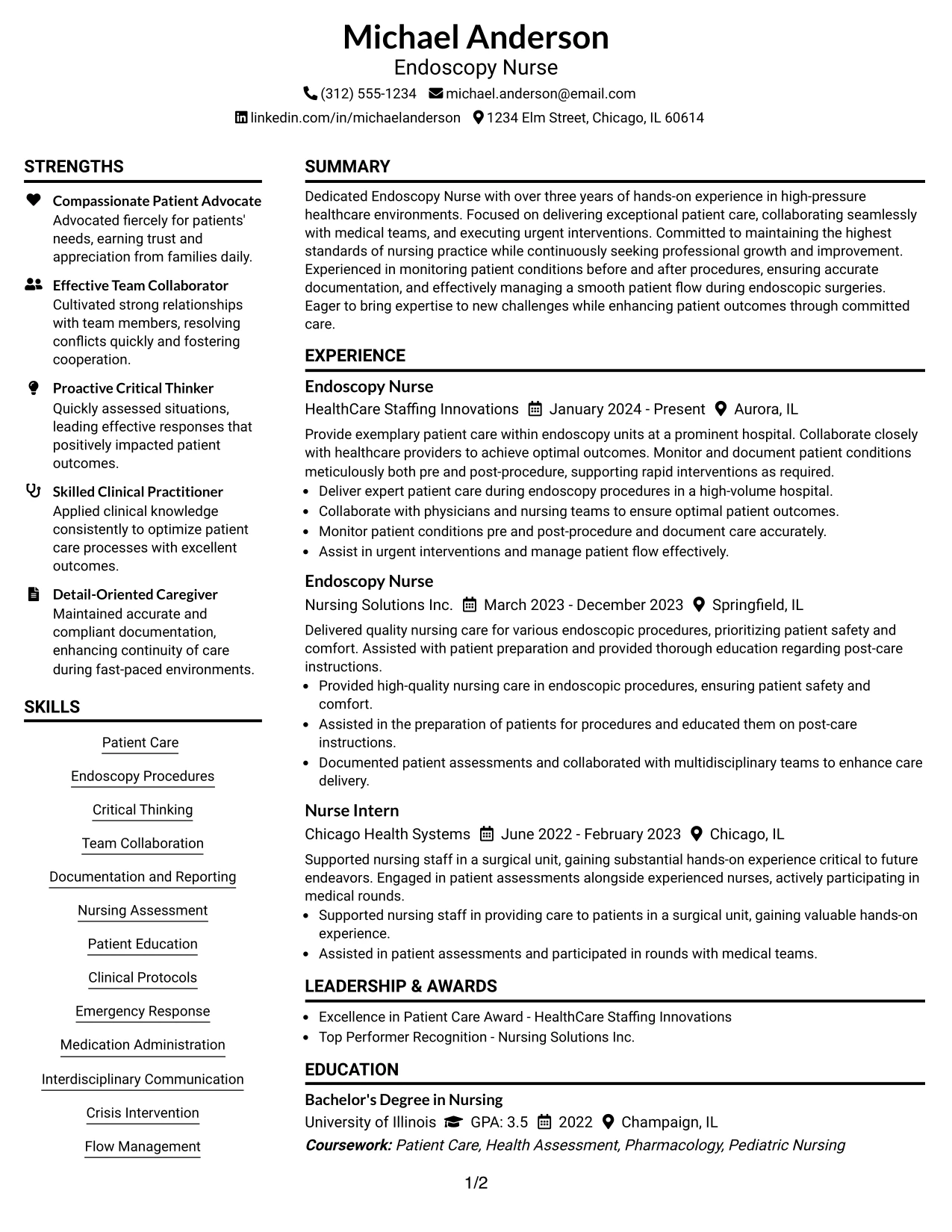 Michael Anderson
Endoscopy Nurse
(312) 555-1234 michael.anderson@email.com
linkedin.com/in/michaelanderson 1234 Elm Street, Chicago, IL 60614

STRENGTHS

Compassionate Patient Advocate
Advocated fiercely for patients' needs, earning trust and appreciation from families daily.

Effective Team Collaborator
Cultivated strong relationships with team members, resolving conflicts quickly and fostering cooperation.

Proactive Critical Thinker
Quickly assessed situations, leading effective responses that positively impacted patient outcomes.

Skilled Clinical Practitioner
Applied clinical knowledge consistently to optimize patient care processes with excellent outcomes.

Detail-Oriented Caregiver
Maintained accurate and compliant documentation, enhancing continuity of care during fast-paced environments.

SKILLS

Patient Care
Endoscopy Procedures
Critical Thinking
Team Collaboration
Documentation and Reporting
Nursing Assessment
Patient Education
Clinical Protocols
Emergency Response
Medication Administration
Interdisciplinary Communication
Crisis Intervention
Flow Management

SUMMARY

Dedicated Endoscopy Nurse with over three years of hands-on experience in high-pressure healthcare environments. Focused on delivering exceptional patient care, collaborating seamlessly with medical teams, and executing urgent interventions. Committed to maintaining the highest standards of nursing practice while continuously seeking professional growth and improvement. Experienced in monitoring patient conditions before and after procedures, ensuring accurate documentation, and effectively managing a smooth patient flow during endoscopic surgeries. Eager to bring expertise to new challenges while enhancing patient outcomes through committed care.

EXPERIENCE

Endoscopy Nurse
HealthCare Staffing Innovations January 2024 - Present Aurora, IL
Provide exemplary patient care within endoscopy units at a prominent hospital. Collaborate closely with healthcare providers to achieve optimal outcomes. Monitor and document patient conditions meticulously both pre and post-procedure, supporting rapid interventions as required.
• Deliver expert patient care during endoscopy procedures in a high-volume hospital.
• Collaborate with physicians and nursing teams to ensure optimal patient outcomes.
• Monitor patient conditions pre and post-procedure and document care accurately.
• Assist in urgent interventions and manage patient flow effectively.

Endoscopy Nurse
Nursing Solutions Inc. March 2023 - December 2023 Springfield, IL
Delivered quality nursing care for various endoscopic procedures, prioritizing patient safety and comfort. Assisted with patient preparation and provided thorough education regarding post-care instructions.
• Provided high-quality nursing care in endoscopic procedures, ensuring patient safety and comfort.
• Assisted in the preparation of patients for procedures and educated them on post-care instructions.
• Documented patient assessments and collaborated with multidisciplinary teams to enhance care delivery.

Nurse Intern
Chicago Health Systems June 2022 - February 2023 Chicago, IL
Supported nursing staff in a surgical unit, gaining substantial hands-on experience critical to future endeavors. Engaged in patient assessments alongside experienced nurses, actively participating in medical rounds.
• Supported nursing staff in providing care to patients in a surgical unit, gaining valuable hands-on experience.
• Assisted in patient assessments and participated in rounds with medical teams.

LEADERSHIP & AWARDS

• Excellence in Patient Care Award - HealthCare Staffing Innovations
• Top Performer Recognition - Nursing Solutions Inc.

EDUCATION

Bachelor's Degree in Nursing
University of Illinois GPA: 3.5 2022 Champaign, IL
Coursework: Patient Care, Health Assessment, Pharmacology, Pediatric Nursing

1/2